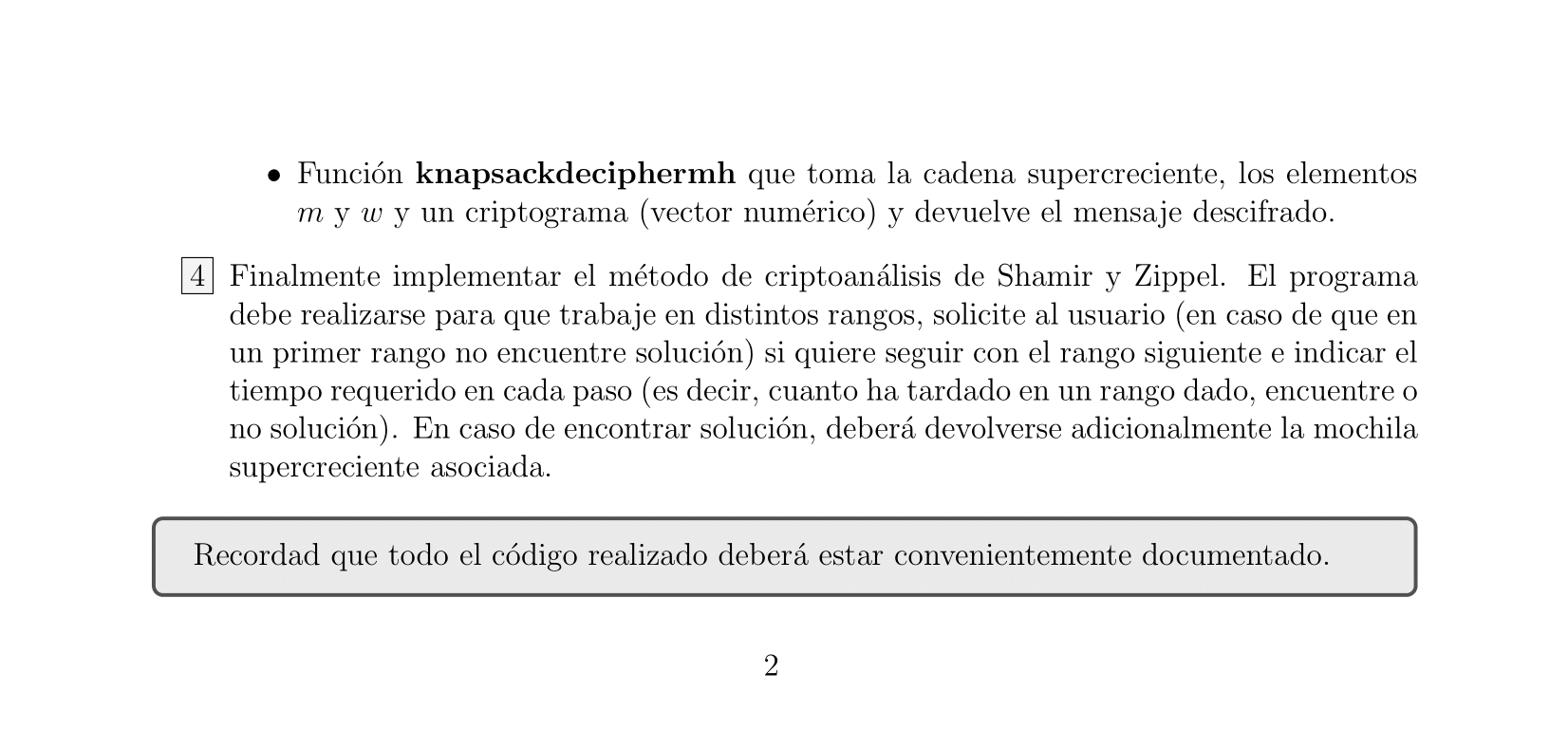 • Función **knapsackdeciphermh** que toma la cadena supercreciente, los elementos $m$ y $w$ y un criptograma (vector numérico) y devuelve el mensaje descifrado.

4 Finalmente implementar el método de criptoanálisis de Shamir y Zippel. El programa debe realizarse para que trabaje en distintos rangos, solicite al usuario (en caso de que en un primer rango no encuentre solución) si quiere seguir con el rango siguiente e indicar el tiempo requerido en cada paso (es decir, cuanto ha tardado en un rango dado, encuentre o no solución). En caso de encontrar solución, deberá devolverse adicionalmente la mochila supercreciente asociada.

Recordad que todo el código realizado deberá estar convenientemente documentado.

2